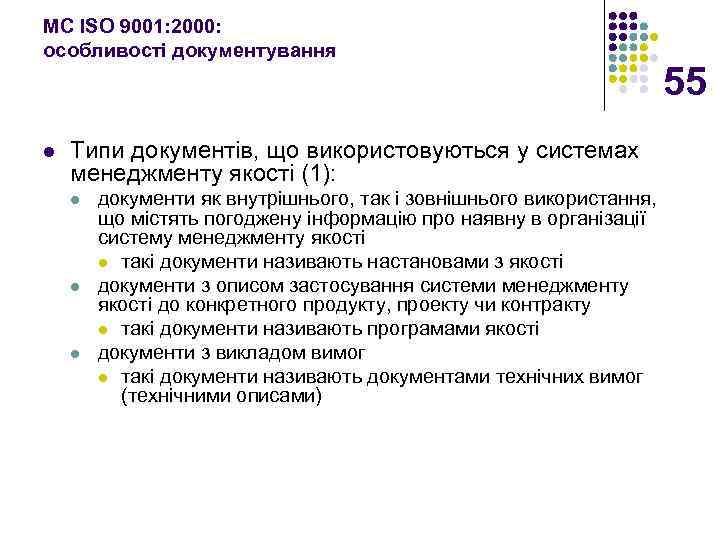 МС ISO 9001:2000:
особливості документування

55

Типи документів, що використовуються у системах менеджменту якості (1):

документи як внутрішнього, так і зовнішнього використання, що містять погоджену інформацію про наявну в організації систему менеджменту якості

такі документи називають настановами з якості

документи з описом застосування системи менеджменту якості до конкретного продукту, проекту чи контракту

такі документи називають програмами якості

документи з викладом вимог

такі документи називають документами технічних вимог (технічними описами)